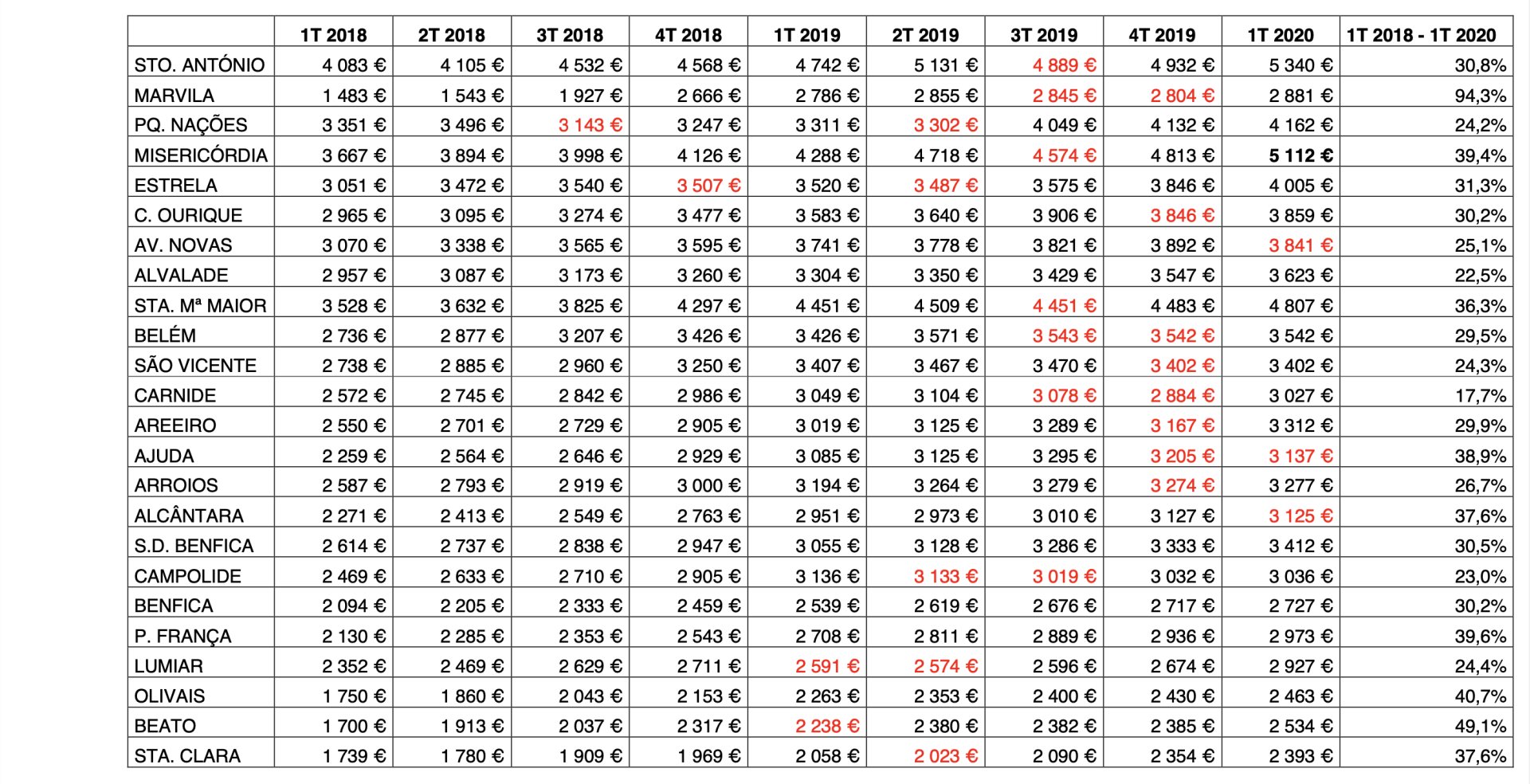 | | 1T 2018 | 2T 2018 | 3T 2018 | 4T 2018 | 1T 2019 | 2T 2019 | 3T 2019 | 4T 2019 | 1T 2020 | 1T 2018 - 1T 2020 |
|---|---|---|---|---|---|---|---|---|---|---|
| STO. ANTÓNIO | 4 083 € | 4 105 € | 4 532 € | 4 568 € | 4 742 € | 5 131 € | 4 889 € | 4 932 € | 5 340 € | 30,8% |
| MARVILA | 1 483 € | 1 543 € | 1 927 € | 2 666 € | 2 786 € | 2 855 € | 2 845 € | 2 804 € | 2 881 € | 94,3% |
| PQ. NAÇÕES | 3 351 € | 3 496 € | 3 143 € | 3 247 € | 3 311 € | 3 302 € | 4 049 € | 4 132 € | 4 162 € | 24,2% |
| MISERICÓRDIA | 3 667 € | 3 894 € | 3 998 € | 4 126 € | 4 288 € | 4 718 € | 4 574 € | 4 813 € | 5 112 € | 39,4% |
| ESTRELA | 3 051 € | 3 472 € | 3 540 € | 3 507 € | 3 520 € | 3 487 € | 3 575 € | 3 846 € | 4 005 € | 31,3% |
| C. OURIQUE | 2 965 € | 3 095 € | 3 274 € | 3 477 € | 3 583 € | 3 640 € | 3 906 € | 3 846 € | 3 859 € | 30,2% |
| AV. NOVAS | 3 070 € | 3 338 € | 3 565 € | 3 595 € | 3 741 € | 3 778 € | 3 821 € | 3 892 € | 3 841 € | 25,1% |
| ALVALADE | 2 957 € | 3 087 € | 3 173 € | 3 260 € | 3 304 € | 3 350 € | 3 429 € | 3 547 € | 3 623 € | 22,5% |
| STA. Mª MAIOR | 3 528 € | 3 632 € | 3 825 € | 4 297 € | 4 451 € | 4 509 € | 4 451 € | 4 483 € | 4 807 € | 36,3% |
| BELÉM | 2 736 € | 2 877 € | 3 207 € | 3 426 € | 3 426 € | 3 571 € | 3 543 € | 3 542 € | 3 542 € | 29,5% |
| SÃO VICENTE | 2 738 € | 2 885 € | 2 960 € | 3 250 € | 3 407 € | 3 467 € | 3 470 € | 3 402 € | 3 402 € | 24,3% |
| CARNIDE | 2 572 € | 2 745 € | 2 842 € | 2 986 € | 3 049 € | 3 104 € | 3 078 € | 2 884 € | 3 027 € | 17,7% |
| AREEIRO | 2 550 € | 2 701 € | 2 729 € | 2 905 € | 3 019 € | 3 125 € | 3 289 € | 3 167 € | 3 312 € | 29,9% |
| AJUDA | 2 259 € | 2 564 € | 2 646 € | 2 929 € | 3 085 € | 3 125 € | 3 295 € | 3 205 € | 3 137 € | 38,9% |
| ARROIOS | 2 587 € | 2 793 € | 2 919 € | 3 000 € | 3 194 € | 3 264 € | 3 279 € | 3 274 € | 3 277 € | 26,7% |
| ALCÂNTARA | 2 271 € | 2 413 € | 2 549 € | 2 763 € | 2 951 € | 2 973 € | 3 010 € | 3 127 € | 3 125 € | 37,6% |
| S.D. BENFICA | 2 614 € | 2 737 € | 2 838 € | 2 947 € | 3 055 € | 3 128 € | 3 286 € | 3 333 € | 3 412 € | 30,5% |
| CAMPOLIDE | 2 469 € | 2 633 € | 2 710 € | 2 905 € | 3 136 € | 3 133 € | 3 019 € | 3 032 € | 3 036 € | 23,0% |
| BENFICA | 2 094 € | 2 205 € | 2 333 € | 2 459 € | 2 539 € | 2 619 € | 2 676 € | 2 717 € | 2 727 € | 30,2% |
| P. FRANÇA | 2 130 € | 2 285 € | 2 353 € | 2 543 € | 2 708 € | 2 811 € | 2 889 € | 2 936 € | 2 973 € | 39,6% |
| LUMIAR | 2 352 € | 2 469 € | 2 629 € | 2 711 € | 2 591 € | 2 574 € | 2 596 € | 2 674 € | 2 927 € | 24,4% |
| OLIVAIS | 1 750 € | 1 860 € | 2 043 € | 2 153 € | 2 263 € | 2 353 € | 2 400 € | 2 430 € | 2 463 € | 40,7% |
| BEATO | 1 700 € | 1 913 € | 2 037 € | 2 317 € | 2 238 € | 2 380 € | 2 382 € | 2 385 € | 2 534 € | 49,1% |
| STA. CLARA | 1 739 € | 1 780 € | 1 909 € | 1 969 € | 2 058 € | 2 023 € | 2 090 € | 2 354 € | 2 393 € | 37,6% |